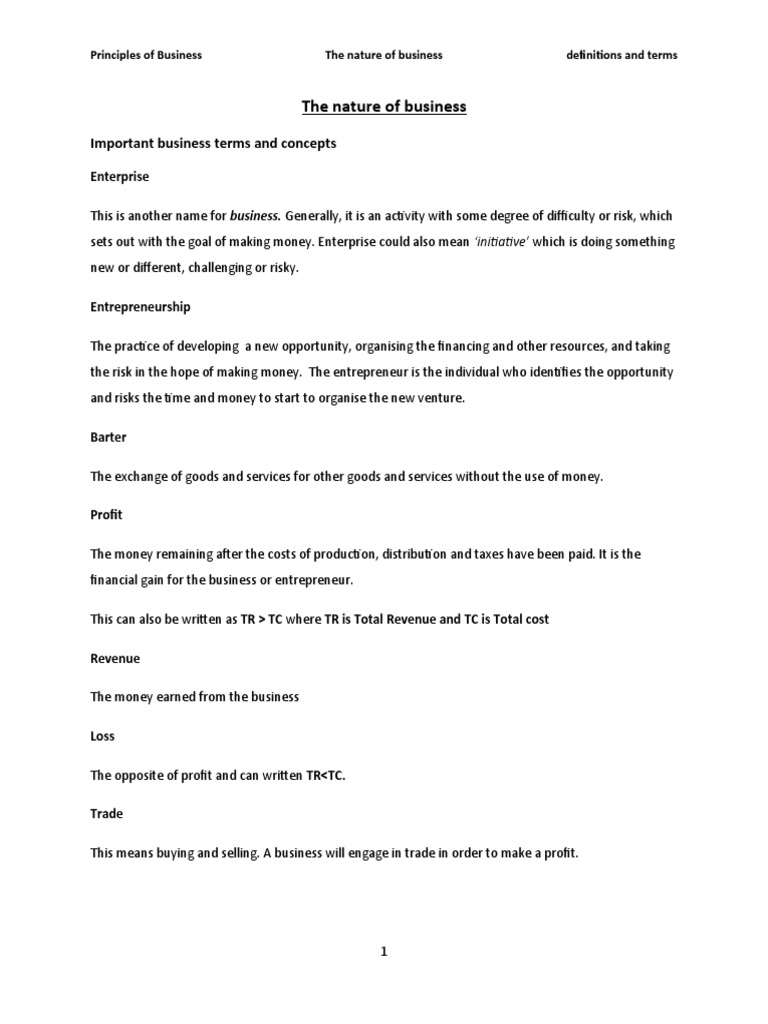 Principles of Business The nature of business definitions and terms

The nature of business

Important business terms and concepts

Enterprise

This is another name for business. Generally, it is an activity with some degree of difficulty or risk, which sets out with the goal of making money. Enterprise could also mean 'initiative' which is doing something new or different, challenging or risky.

Entrepreneurship

The practice of developing a new opportunity, organising the financing and other resources, and taking the risk in the hope of making money. The entrepreneur is the individual who identifies the opportunity and risks the time and money to start to organise the new venture.

Barter

The exchange of goods and services for other goods and services without the use of money.

Profit

The money remaining after the costs of production, distribution and taxes have been paid. It is the financial gain for the business or entrepreneur.

This can also be written as TR > TC where TR is Total Revenue and TC is Total cost

Revenue

The money earned from the business

Loss

The opposite of profit and can written TR<TC.

Trade

This means buying and selling. A business will engage in trade in order to make a profit.

1